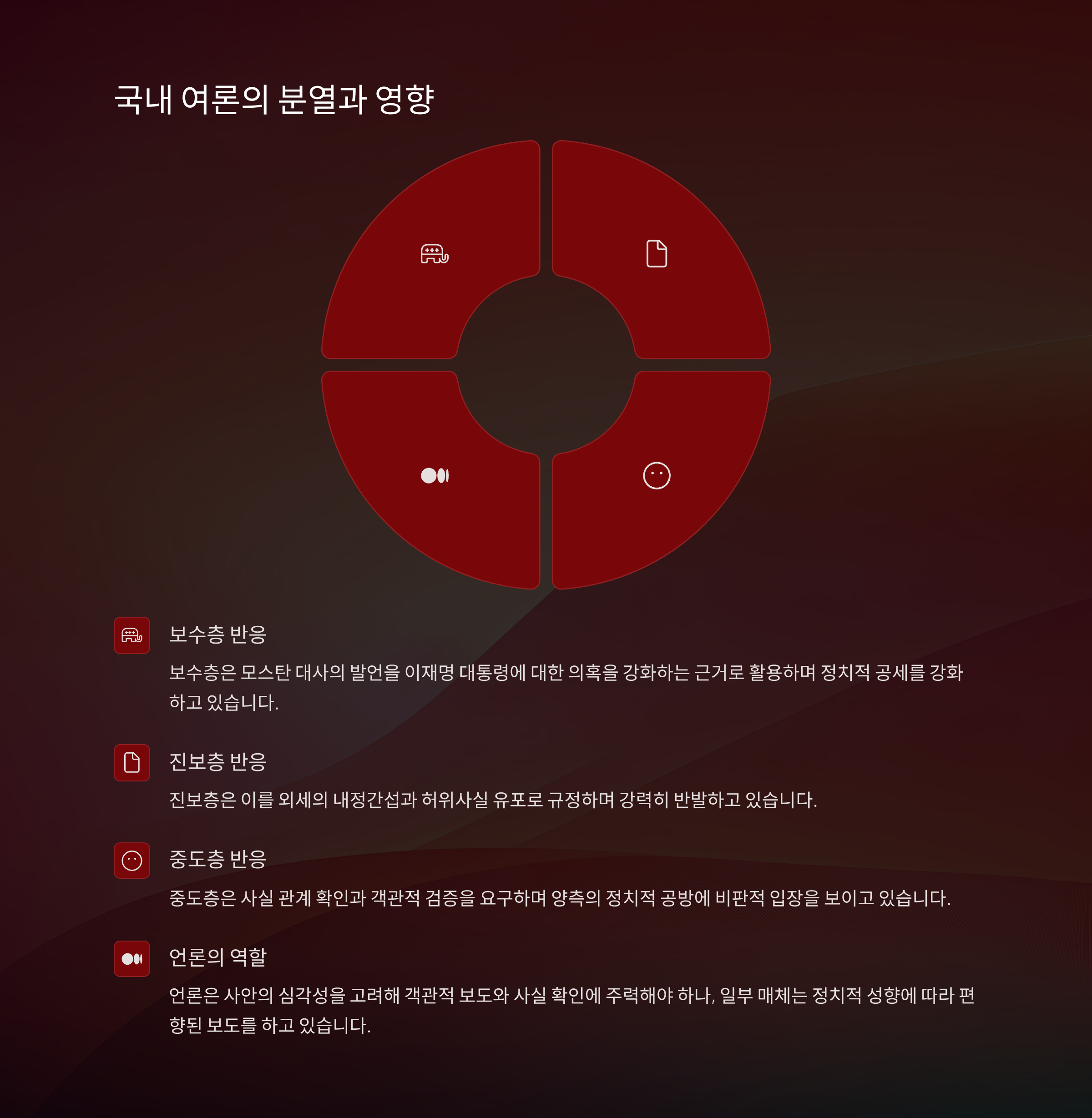 국내 여론의 분열과 영향

보수층 반응

보수층은 모스탄 대사의 발언을 이재명 대통령에 대한 의혹을 강화하는 근거로 활용하며 정치적 공세를 강화하고 있습니다.

진보층 반응

진보층은 이를 외세의 내정간섭과 허위사실 유포로 규정하며 강력히 반발하고 있습니다.

중도층 반응

중도층은 사실 관계 확인과 객관적 검증을 요구하며 양측의 정치적 공방에 비판적 입장을 보이고 있습니다.

언론의 역할

언론은 사안의 심각성을 고려해 객관적 보도와 사실 확인에 주력해야 하나, 일부 매체는 정치적 성향에 따라 편향된 보도를 하고 있습니다.